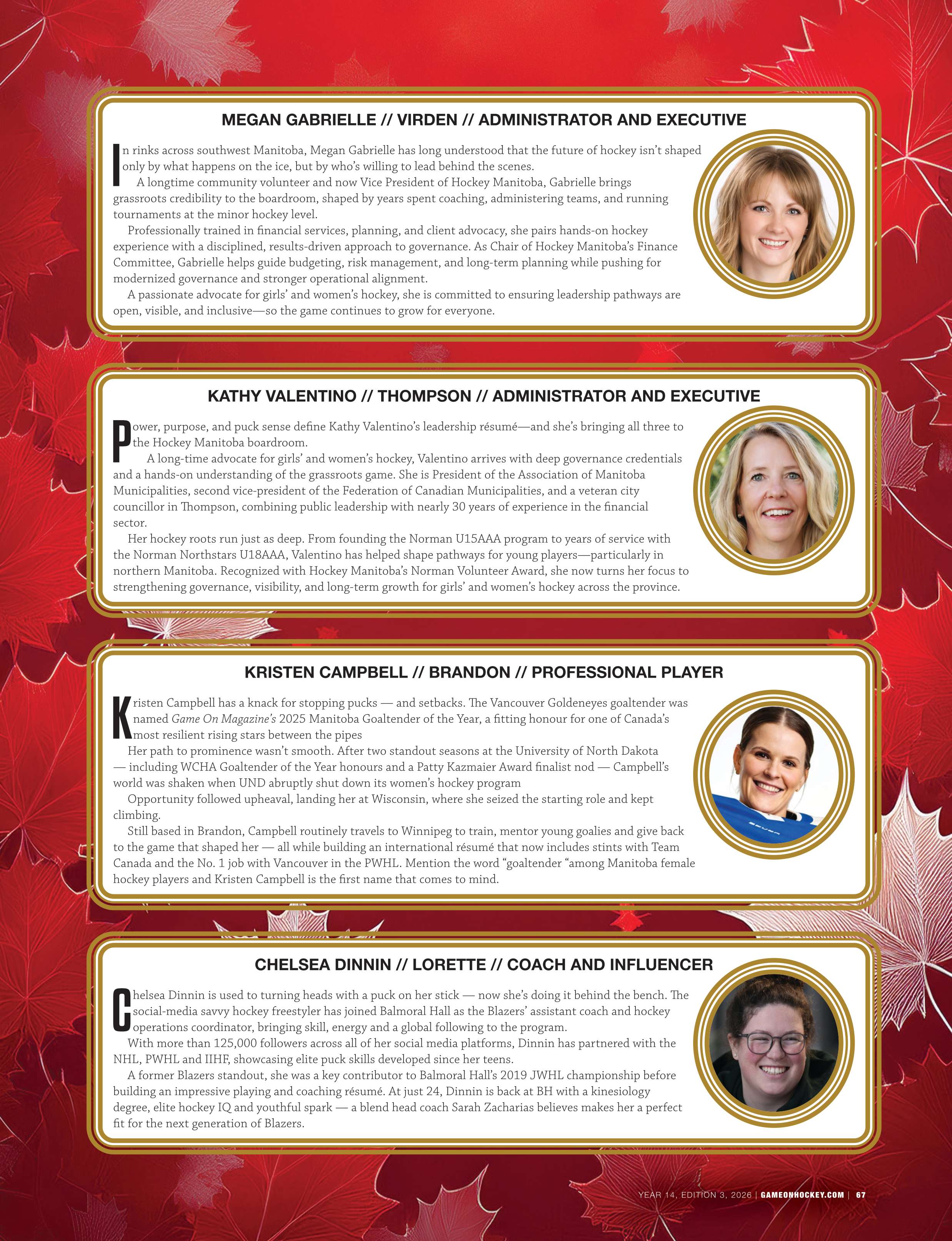 MEGAN GABRIELLE // VIRDEN // ADMINISTRATOR AND EXECUTIVE

In rinks across southwest Manitoba, Megan Gabrielle has long understood that the future of hockey isn't shaped only by what happens on the ice, but by who's willing to lead behind the scenes.

A longtime community volunteer and now Vice President of Hockey Manitoba, Gabrielle brings grassroots credibility to the boardroom, shaped by years spent coaching, administering teams, and running tournaments at the minor hockey level.

Professionally trained in financial services, planning, and client advocacy, she pairs hands-on hockey experience with a disciplined, results-driven approach to governance. As Chair of Hockey Manitoba's Finance Committee, Gabrielle helps guide budgeting, risk management, and long-term planning while pushing for modernized governance and stronger operational alignment.

A passionate advocate for girls' and women's hockey, she is committed to ensuring leadership pathways are open, visible, and inclusive—so the game continues to grow for everyone.

KATHY VALENTINO // THOMPSON // ADMINISTRATOR AND EXECUTIVE

Power, purpose, and puck sense define Kathy Valentino's leadership résumé—and she's bringing all three to the Hockey Manitoba boardroom.

A long-time advocate for girls' and women's hockey, Valentino arrives with deep governance credentials and a hands-on understanding of the grassroots game. She is President of the Association of Manitoba Municipalities, second vice-president of the Federation of Canadian Municipalities, and a veteran city councillor in Thompson, combining public leadership with nearly 30 years of experience in the financial sector.

Her hockey roots run just as deep. From founding the Norman U15AAA program to years of service with the Norman Northstars U18AAA, Valentino has helped shape pathways for young players—particularly in northern Manitoba. Recognized with Hockey Manitoba's Norman Volunteer Award, she now turns her focus to strengthening governance, visibility, and long-term growth for girls' and women's hockey across the province.

KRISTEN CAMPBELL // BRANDON // PROFESSIONAL PLAYER

Kristen Campbell has a knack for stopping pucks — and setbacks. The Vancouver Goldeneyes goaltender was named Game On Magazine's 2025 Manitoba Goaltender of the Year, a fitting honour for one of Canada's most resilient rising stars between the pipes

Her path to prominence wasn't smooth. After two standout seasons at the University of North Dakota — including WCHA Goaltender of the Year honours and a Patty Kazmaier Award finalist nod — Campbell's world was shaken when UND abruptly shut down its women's hockey program

Opportunity followed upheaval, landing her at Wisconsin, where she seized the starting role and kept climbing.

Still based in Brandon, Campbell routinely travels to Winnipeg to train, mentor young goalies and give back to the game that shaped her — all while building an international résumé that now includes stints with Team Canada and the No. 1 job with Vancouver in the PWHL. Mention the word "goaltender "among Manitoba female hockey players and Kristen Campbell is the first name that comes to mind.

CHELSEA DINNIN // LORETTE // COACH AND INFLUENCER

Chelsea Dinnin is used to turning heads with a puck on her stick — now she's doing it behind the bench. The social-media savvy hockey freestyler has joined Balmoral Hall as the Blazers' assistant coach and hockey operations coordinator, bringing skill, energy and a global following to the program.

With more than 125,000 followers across all of her social media platforms, Dinnin has partnered with the NHL, PWHL and IIHF, showcasing elite puck skills developed since her teens.

A former Blazers standout, she was a key contributor to Balmoral Hall's 2019 JWHL championship before building an impressive playing and coaching résumé. At just 24, Dinnin is back at BH with a kinesiology degree, elite hockey IQ and youthful spark — a blend head coach Sarah Zacharias believes makes her a perfect fit for the next generation of Blazers.

YEAR 14, EDITION 3, 2026 | GAMEONHOCKEY.COM | 67